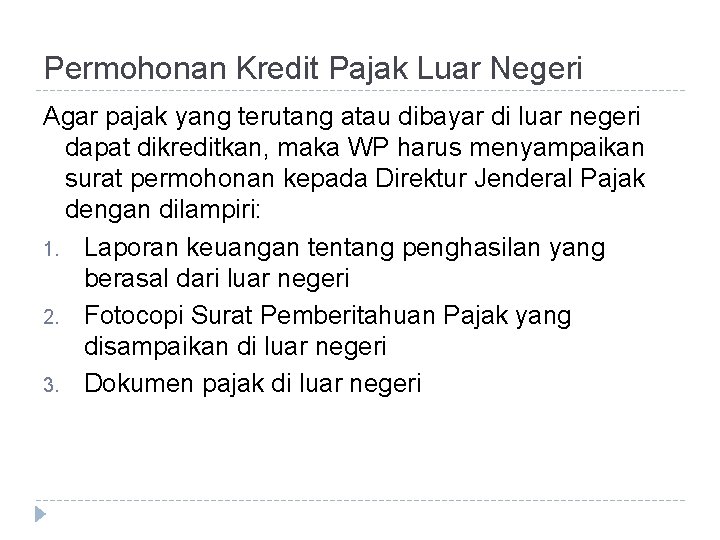 Permohonan Kredit Pajak Luar Negeri

Agar pajak yang terutang atau dibayar di luar negeri dapat dikreditkan, maka WP harus menyampaikan surat permohonan kepada Direktur Jenderal Pajak dengan dilampiri:

1. Laporan keuangan tentang penghasilan yang berasal dari luar negeri
2. Fotocopi Surat Pemberitahuan Pajak yang disampaikan di luar negeri
3. Dokumen pajak di luar negeri